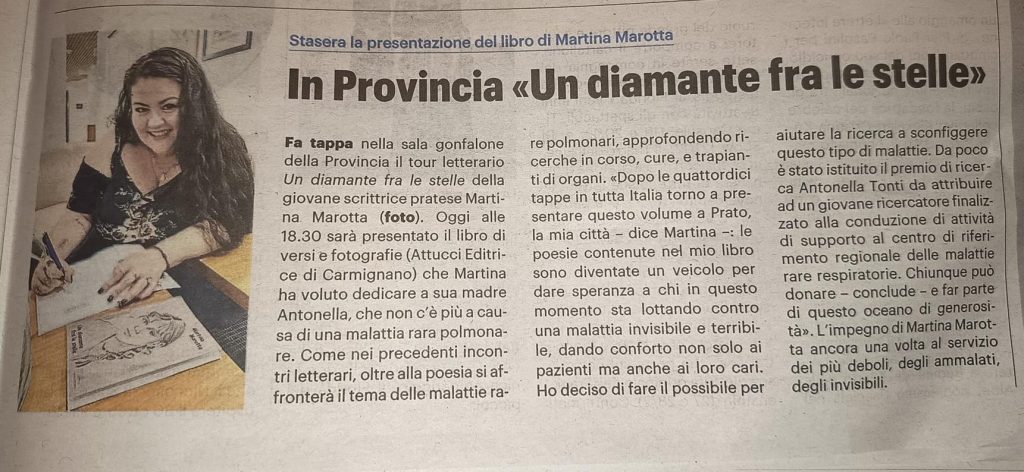 Stasera la presentazione del libro di Martina Marotta

In Provincia «Un diamante fra le stelle»

Fa tappa nella sala gonfalone della Provincia il tour letterario Un diamante fra le stelle della giovane scrittrice pratese Martina Marotta (foto). Oggi alle 18.30 sarà presentato il libro di versi e fotografie (Attucci Editrice di Carmignano) che Martina ha voluto dedicare a sua madre Antonella, che non c'è più a causa di una malattia rara polmonare. Come nei precedenti incontri letterari, oltre alla poesia si affronterà il tema delle malattie rare polmonari, approfondendo ricerche in corso, cure, e trapianti di organi. «Dopo le quattordici tappe in tutta Italia torno a presentare questo volume a Prato, la mia città – dice Martina –: le poesie contenute nel mio libro sono diventate un veicolo per dare speranza a chi in questo momento sta lottando contro una malattia invisibile e terribile, dando conforto non solo ai pazienti ma anche ai loro cari. Ho deciso di fare il possibile per aiutare la ricerca a sconfiggere questo tipo di malattie. Da poco è stato istituito il premio di ricerca Antonella Tonti da attribuire ad un giovane ricercatore finalizzato alla conduzione di attività di supporto al centro di riferimento regionale delle malattie rare respiratorie. Chiunque può donare – conclude – e far parte di questo oceano di generosità». L'impegno di Martina Marotta ancora una volta al servizio dei più deboli, degli ammalati, degli invisibili.